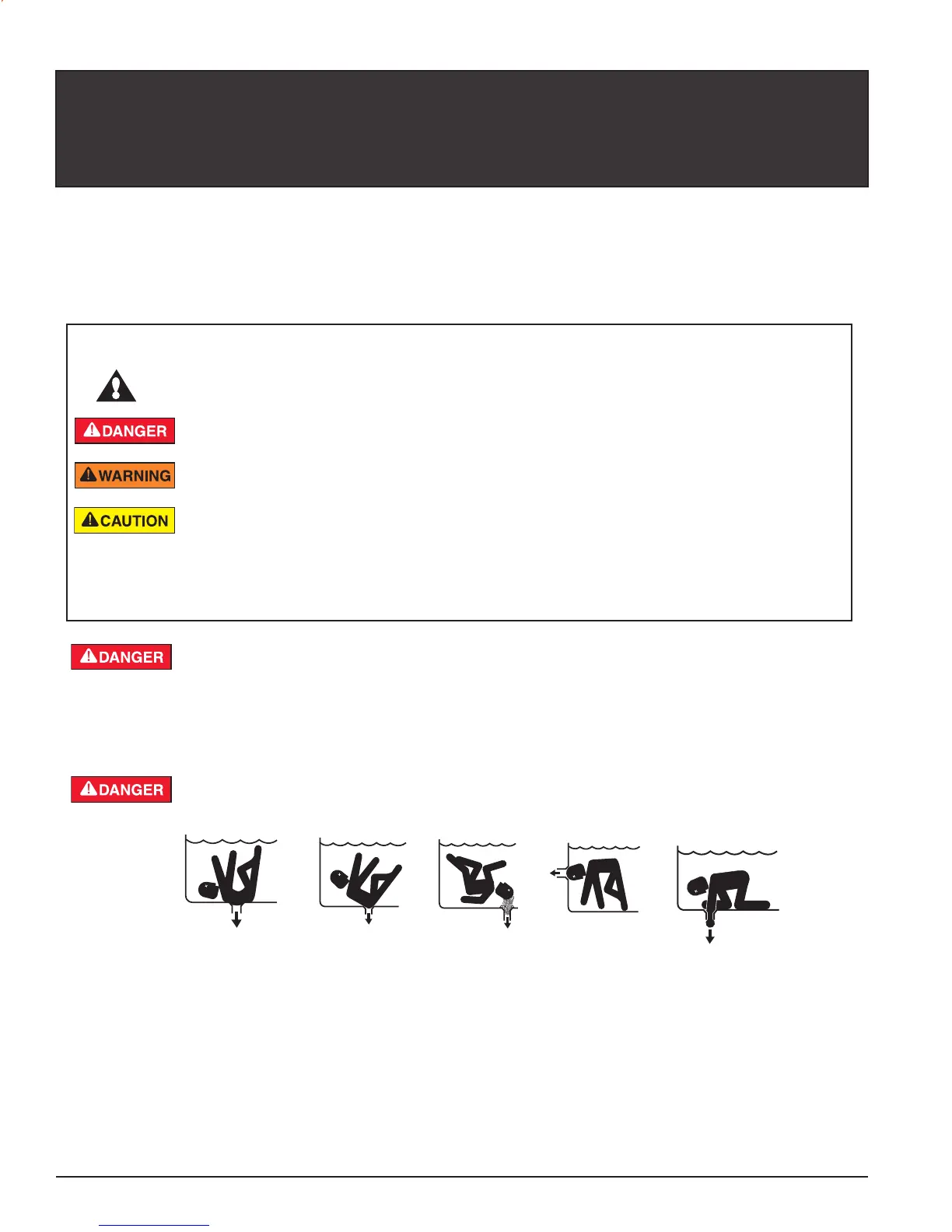 DANGER

WARNING

CAUTION

DANGER

DANGER